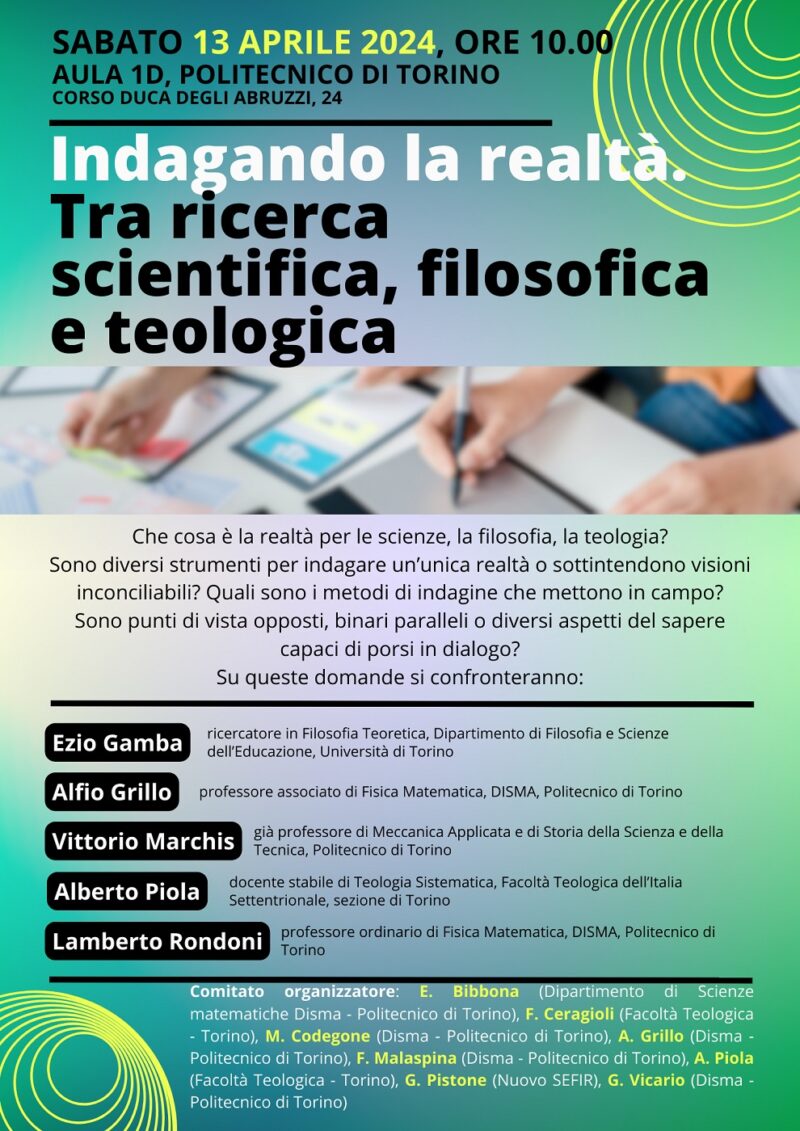 SABATO 13 APRILE 2024, ORE 10.00
AULA 1D, POLITECNICO DI TORINO
CORSO DUCA DEGLI ABRUZZI, 24

Indagando la realtà.
Tra ricerca scientifica, filosofica e teologica

Che cosa è la realtà per le scienze, la filosofia, la teologia?
Sono diversi strumenti per indagare un'unica realtà o sottintendono visioni inconciliabili? Quali sono i metodi di indagine che mettono in campo?
Sono punti di vista opposti, binari paralleli o diversi aspetti del sapere capaci di porsi in dialogo?
Su queste domande si confronteranno:

Ezio Gamba ricercatore in Filosofia Teoretica, Dipartimento di Filosofia e Scienze dell'Educazione, Università di Torino

Alfio Grillo professore associato di Fisica Matematica, DISMA, Politecnico di Torino

Vittorio Marchis già professore di Meccanica Applicata e di Storia della Scienza e della Tecnica, Politecnico di Torino

Alberto Piola docente stabile di Teologia Sistematica, Facoltà Teologica dell'Italia Settentrionale, sezione di Torino

Lamberto Rondoni professore ordinario di Fisica Matematica, DISMA, Politecnico di Torino

Comitato organizzatore: E. Bibbona (Dipartimento di Scienze matematiche Disma - Politecnico di Torino), F. Ceragioli (Facoltà Teologica - Torino), M. Codegone (Disma - Politecnico di Torino), A. Grillo (Disma - Politecnico di Torino), F. Malaspina (Disma - Politecnico di Torino), A. Piola (Facoltà Teologica - Torino), G. Pistone (Nuovo SEFIR), G. Vicario (Disma - Politecnico di Torino)